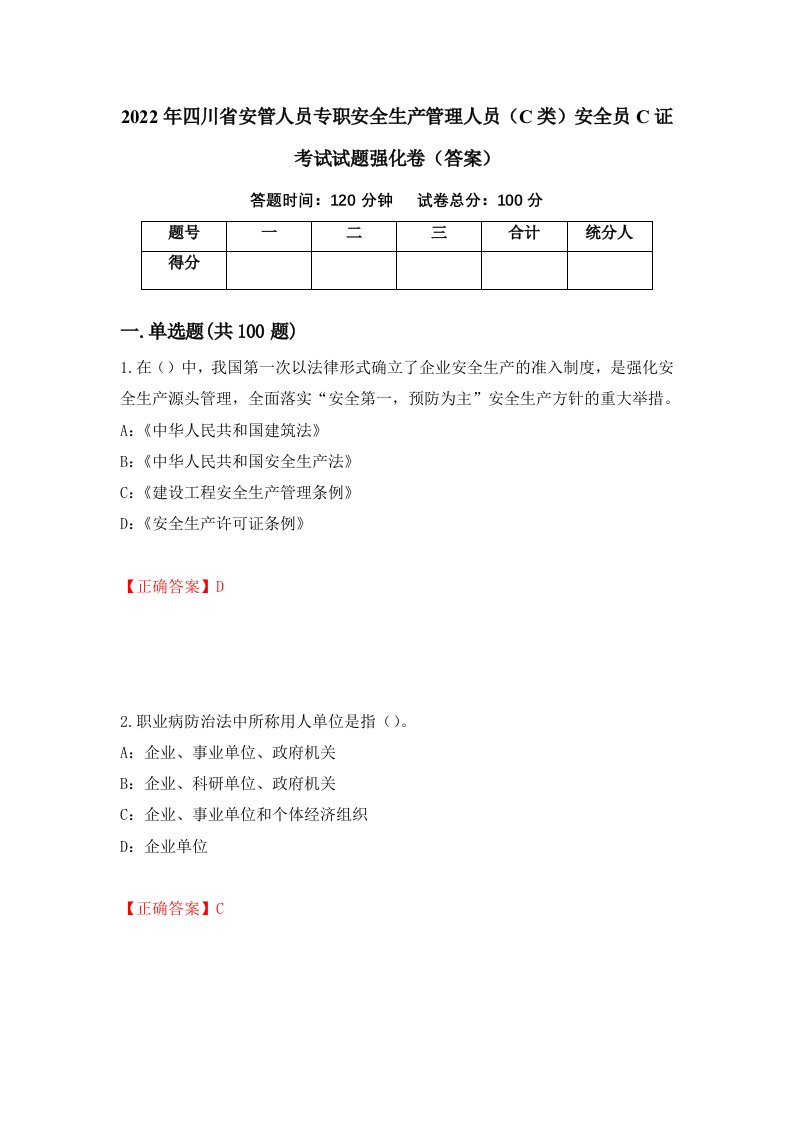 2022年四川省安管人员专职安全生产管理人员（C类）安全员C证考试试题强化卷（答案）

答题时间：120分钟　　试卷总分：100分

| 题号 | 一 | 二 | 三 | 合计 | 统分人 |
|---|---|---|---|---|---|
| 得分 | | | | | |

一.单选题(共100题)

1.在（）中，我国第一次以法律形式确立了企业安全生产的准入制度，是强化安全生产源头管理，全面落实“安全第一，预防为主”安全生产方针的重大举措。

A:《中华人民共和国建筑法》

B:《中华人民共和国安全生产法》

C:《建设工程安全生产管理条例》

D:《安全生产许可证条例》

【正确答案】D

2.职业病防治法中所称用人单位是指（）。

A：企业、事业单位、政府机关

B：企业、科研单位、政府机关

C：企业、事业单位和个体经济组织

D：企业单位

【正确答案】C